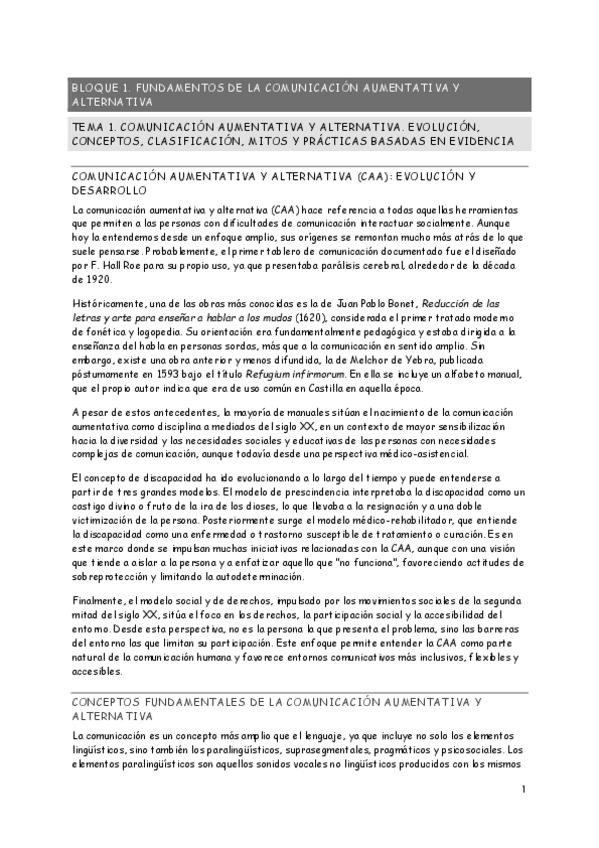 BLOQUE 1. FUNDAMENTOS DE LA COMUNICACIÓN AUMENTATIVA Y ALTERNATIVA

TEMA 1. COMUNICACIÓN AUMENTATIVA Y ALTERNATIVA. EVOLUCIÓN, CONCEPTOS, CLASIFICACIÓN, MITOS Y PRÁCTICAS BASADAS EN EVIDENCIA

COMUNICACIÓN AUMENTATIVA Y ALTERNATIVA (CAA): EVOLUCIÓN Y DESARROLLO

La comunicación aumentativa y alternativa (CAA) hace referencia a todas aquellas herramientas que permiten a las personas con dificultades de comunicación interactuar socialmente. Aunque hoy la entendemos desde un enfoque amplio, sus orígenes se remontan mucho más atrás de lo que suele pensarse. Probablemente, el primer tablero de comunicación documentado fue el diseñado por F. Hall Roe para su propio uso, ya que presentaba parálisis cerebral, alrededor de la década de 1920.

Históricamente, una de las obras más conocidas es la de Juan Pablo Bonet, Reducción de las letras y arte para enseñar a hablar a los mudos (1620), considerada el primer tratado moderno de fonética y logopedia. Su orientación era fundamentalmente pedagógica y estaba dirigida a la enseñanza del habla en personas sordas, más que a la comunicación en sentido amplio. Sin embargo, existe una obra anterior y menos difundida, la de Melchor de Yebra, publicada póstumamente en 1593 bajo el título Refugium infirmorum. En ella se incluye un alfabeto manual, que el propio autor indica que era de uso común en Castilla en aquella época.

A pesar de estos antecedentes, la mayoría de manuales sitúan el nacimiento de la comunicación aumentativa como disciplina a mediados del siglo XX, en un contexto de mayor sensibilización hacia la diversidad y las necesidades sociales y educativas de las personas con necesidades complejas de comunicación, aunque todavía desde una perspectiva médico-asistencial.

El concepto de discapacidad ha ido evolucionando a lo largo del tiempo y puede entenderse a partir de tres grandes modelos. El modelo de prescindencia interpretaba la discapacidad como un castigo divino o fruto de la ira de los dioses, lo que llevaba a la resignación y a una doble victimización de la persona. Posteriormente surge el modelo médico-rehabilitador, que entiende la discapacidad como una enfermedad o trastorno susceptible de tratamiento o curación. Es en este marco donde se impulsan muchas iniciativas relacionadas con la CAA, aunque con una visión que tiende a aislar a la persona y a enfatizar aquello que "no funciona", favoreciendo actitudes de sobreprotección y limitando la autodeterminación.

Finalmente, el modelo social y de derechos, impulsado por los movimientos sociales de la segunda mitad del siglo XX, sitúa el foco en los derechos, la participación social y la accesibilidad del entorno. Desde esta perspectiva, no es la persona la que presenta el problema, sino las barreras del entorno las que limitan su participación. Este enfoque permite entender la CAA como parte natural de la comunicación humana y favorece entornos comunicativos más inclusivos, flexibles y accesibles.

CONCEPTOS FUNDAMENTALES DE LA COMUNICACIÓN AUMENTATIVA Y ALTERNATIVA

La comunicación es un concepto más amplio que el lenguaje, ya que incluye no solo los elementos lingüísticos, sino también los paralingüísticos, suprasegmentales, pragmáticos y psicosociales. Los elementos paralingüísticos son aquellos sonidos vocales no lingüísticos producidos con los mismos

1